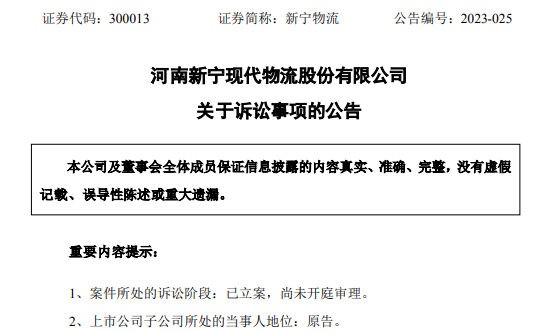 证券代码：300013　　　　证券简称：新宁物流　　　　公告编号：2023-025

河南新宁现代物流股份有限公司

关于诉讼事项的公告

本公司及董事会全体成员保证信息披露的内容真实、准确、完整，没有虚假记载、误导性陈述或重大遗漏。

重要内容提示：

1、案件所处的诉讼阶段：已立案，尚未开庭审理。

2、上市公司子公司所处的当事人地位：原告。